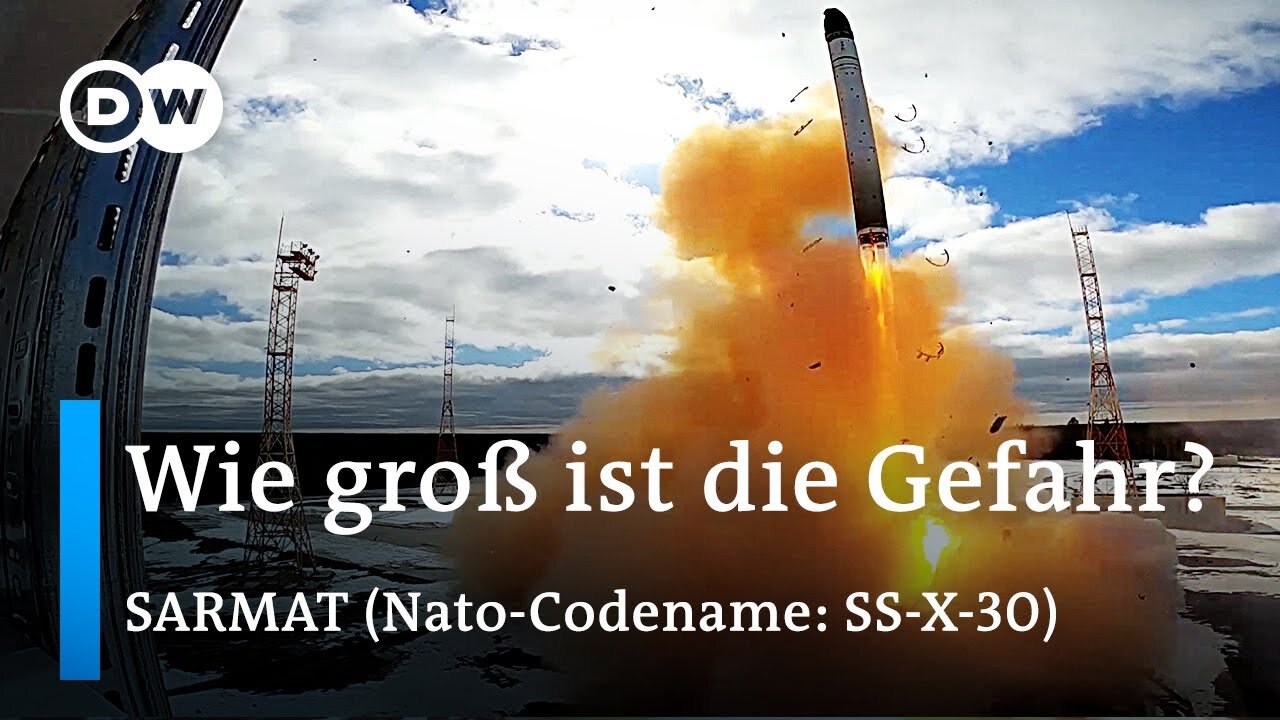 DW

Wie groß ist die Gefahr?

SARMAT (Nato-Codename: SS-X-30)